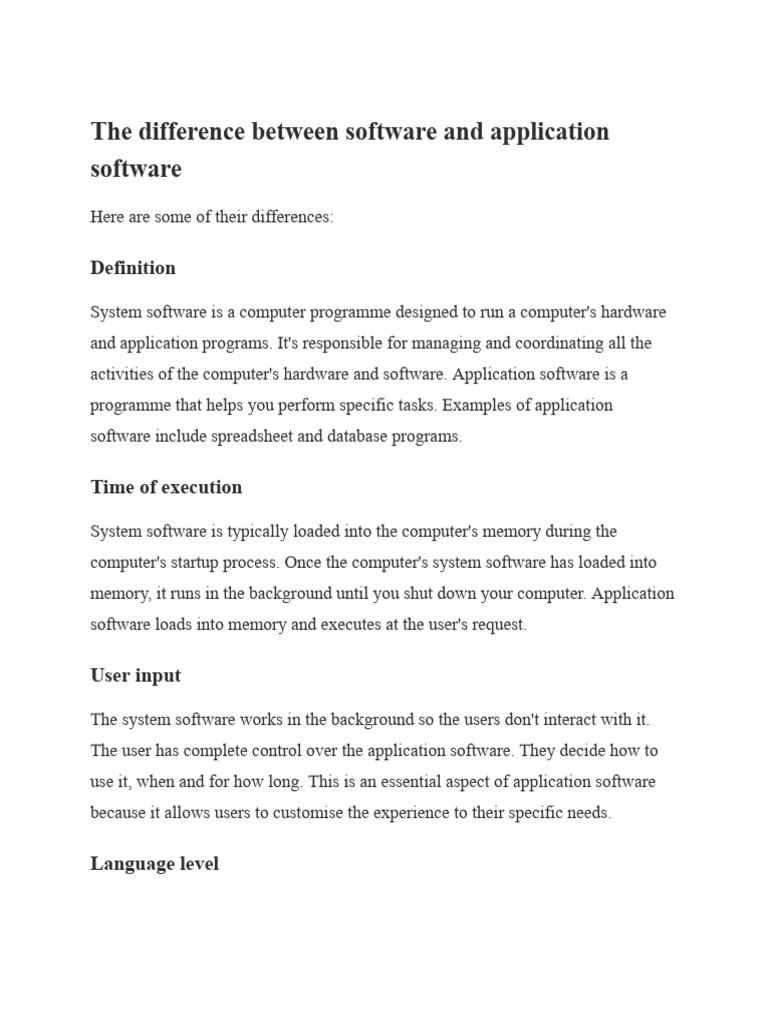 The difference between software and application software

Here are some of their differences:

Definition

System software is a computer programme designed to run a computer's hardware and application programs. It's responsible for managing and coordinating all the activities of the computer's hardware and software. Application software is a programme that helps you perform specific tasks. Examples of application software include spreadsheet and database programs.

Time of execution

System software is typically loaded into the computer's memory during the computer's startup process. Once the computer's system software has loaded into memory, it runs in the background until you shut down your computer. Application software loads into memory and executes at the user's request.

User input

The system software works in the background so the users don't interact with it. The user has complete control over the application software. They decide how to use it, when and for how long. This is an essential aspect of application software because it allows users to customise the experience to their specific needs.

Language level